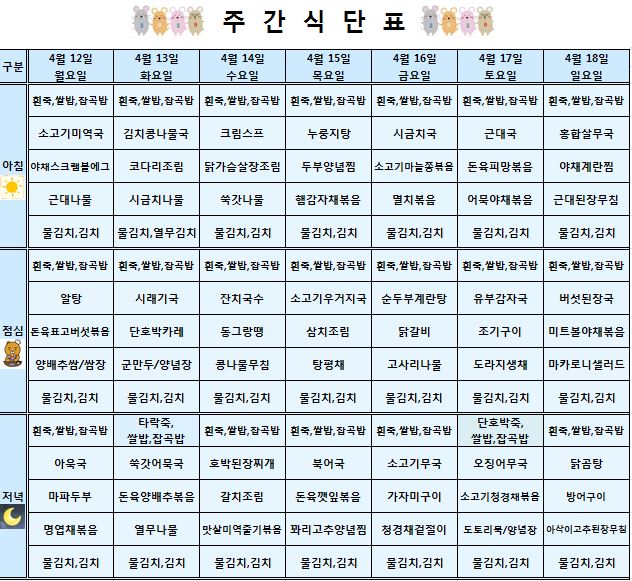 주 간 식 단 표

| 구분 | 4월 12일 월요일 | 4월 13일 화요일 | 4월 14일 수요일 | 4월 15일 목요일 | 4월 16일 금요일 | 4월 17일 토요일 | 4월 18일 일요일 |
|---|---|---|---|---|---|---|---|
| 아침 | 흰죽,쌀밥,잡곡밥 | 흰죽,쌀밥,잡곡밥 | 흰죽,쌀밥,잡곡밥 | 흰죽,쌀밥,잡곡밥 | 흰죽,쌀밥,잡곡밥 | 흰죽,쌀밥,잡곡밥 | 흰죽,쌀밥,잡곡밥 |
| | 소고기미역국 | 김치콩나물국 | 크림스프 | 누룽지탕 | 시금치국 | 근대국 | 홍합살무국 |
| | 야채스크램블에그 | 코다리조림 | 닭가슴살장조림 | 두부양념찜 | 소고기마늘쫑볶음 | 돈육피망볶음 | 야채계란찜 |
| | 근대나물 | 시금치나물 | 쑥갓나물 | 햄감자채볶음 | 멸치볶음 | 어묵야채볶음 | 근대된장무침 |
| | 물김치,김치 | 물김치,열무김치 | 물김치,김치 | 물김치,김치 | 물김치,김치 | 물김치,김치 | 물김치,김치 |
| 점심 | 흰죽,쌀밥,잡곡밥 | 흰죽,쌀밥,잡곡밥 | 흰죽,쌀밥,잡곡밥 | 흰죽,쌀밥,잡곡밥 | 흰죽,쌀밥,잡곡밥 | 흰죽,쌀밥,잡곡밥 | 흰죽,쌀밥,잡곡밥 |
| | 알탕 | 시래기국 | 잔치국수 | 소고기우거지국 | 순두부계란탕 | 유부감자국 | 버섯된장국 |
| | 돈육표고버섯볶음 | 단호박카레 | 동그랑땡 | 삼치조림 | 닭갈비 | 조기구이 | 미트볼야채볶음 |
| | 양배추쌈/쌈장 | 군만두/양념장 | 콩나물무침 | 탕평채 | 고사리나물 | 도라지생채 | 마카로니샐러드 |
| | 물김치,김치 | 물김치,김치 | 물김치,김치 | 물김치,김치 | 물김치,김치 | 물김치,김치 | 물김치,김치 |
| 저녁 | 흰죽,쌀밥,잡곡밥 | 타락죽, 쌀밥,잡곡밥 | 흰죽,쌀밥,잡곡밥 | 흰죽,쌀밥,잡곡밥 | 흰죽,쌀밥,잡곡밥 | 단호박죽, 쌀밥,잡곡밥 | 흰죽,쌀밥,잡곡밥 |
| | 아욱국 | 쑥갓어묵국 | 호박된장찌개 | 북어국 | 소고기무국 | 오징어무국 | 닭곰탕 |
| | 마파두부 | 돈육양배추볶음 | 갈치조림 | 돈육깻잎볶음 | 가자미구이 | 소고기청경채볶음 | 방어구이 |
| | 명엽채볶음 | 열무나물 | 맛살미역줄기볶음 | 꽈리고추양념찜 | 청경채겉절이 | 도토리묵/양념장 | 아삭이고추된장무침 |
| | 물김치,김치 | 물김치,김치 | 물김치,김치 | 물김치,김치 | 물김치,김치 | 물김치,김치 | 물김치,김치 |